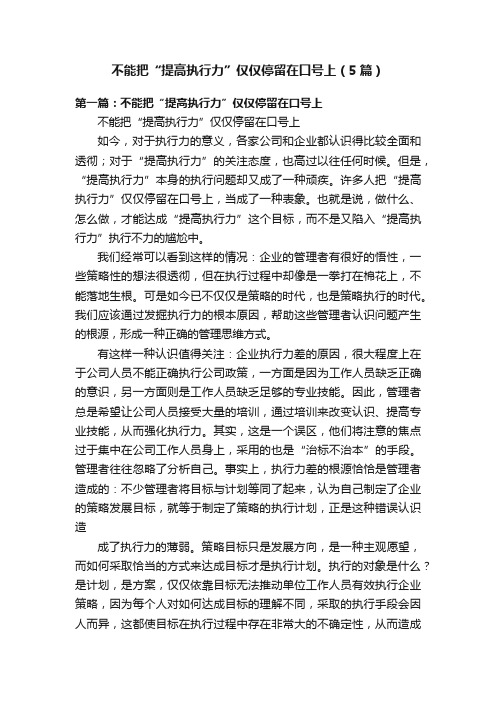 不能把“提高执行力”仅仅停留在口号上（5篇）

第一篇：不能把“提高执行力”仅仅停留在口号上

不能把“提高执行力”仅仅停留在口号上

如今，对于执行力的意义，各家公司和企业都认识得比较全面和透彻；对于“提高执行力”的关注态度，也高过以往任何时候。但是，“提高执行力”本身的执行问题却又成了一种顽疾。许多人把“提高执行力”仅仅停留在口号上，当成了一种表象。也就是说，做什么、怎么做，才能达成“提高执行力”这个目标，而不是又陷入“提高执行力”执行不力的尴尬中。

我们经常可以看到这样的情况：企业的管理者有很好的悟性，一些策略性的想法很透彻，但在执行过程中却像是一拳打在棉花上，不能落地生根。可是如今已不仅仅是策略的时代，也是策略执行的时代。我们应该通过发掘执行力的根本原因，帮助这些管理者认识问题产生的根源，形成一种正确的管理思维方式。

有这样一种认识值得关注：企业执行力差的原因，很大程度上在于公司人员不能正确执行公司政策，一方面是因为工作人员缺乏正确的意识，另一方面则是工作人员缺乏足够的专业技能。因此，管理者总是希望让公司人员接受大量的培训，通过培训来改变认识、提高专业技能，从而强化执行力。其实，这是一个误区，他们将注意的焦点过于集中在公司工作人员身上，采用的也是“治标不治本”的手段。管理者往往忽略了分析自己。事实上，执行力差的根源恰恰是管理者造成的：不少管理者将目标与计划等同了起来，认为自己制定了企业的策略发展目标，就等于制定了策略的执行计划，正是这种错误认识造

成了执行力的薄弱。策略目标只是发展方向，是一种主观愿望，而如何采取恰当的方式来达成目标才是执行计划。执行的对象是什么？是计划，是方案，仅仅依靠目标无法推动单位工作人员有效执行企业策略，因为每个人对如何达成目标的理解不同，采取的执行手段会因人而异，这都使目标在执行过程中存在非常大的不确定性，从而造成